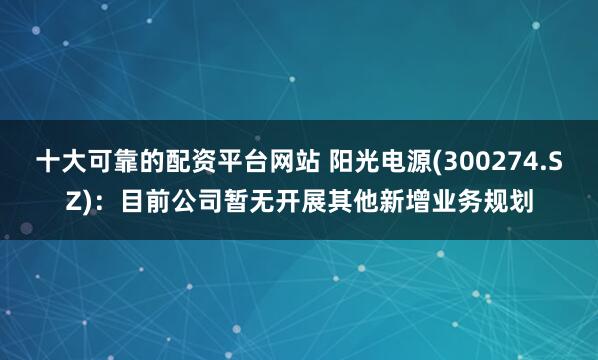 十大可靠的配资平台网站 阳光电源(300274.SZ)：目前公司暂无开展其他新增业务规划